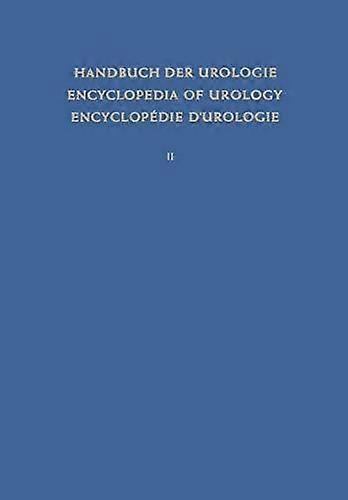 HANDBUCH DER UROLOGIE
ENCYCLOPEDIA OF UROLOGY
ENCYCLOPÉDIE D'UROLOGIE

II